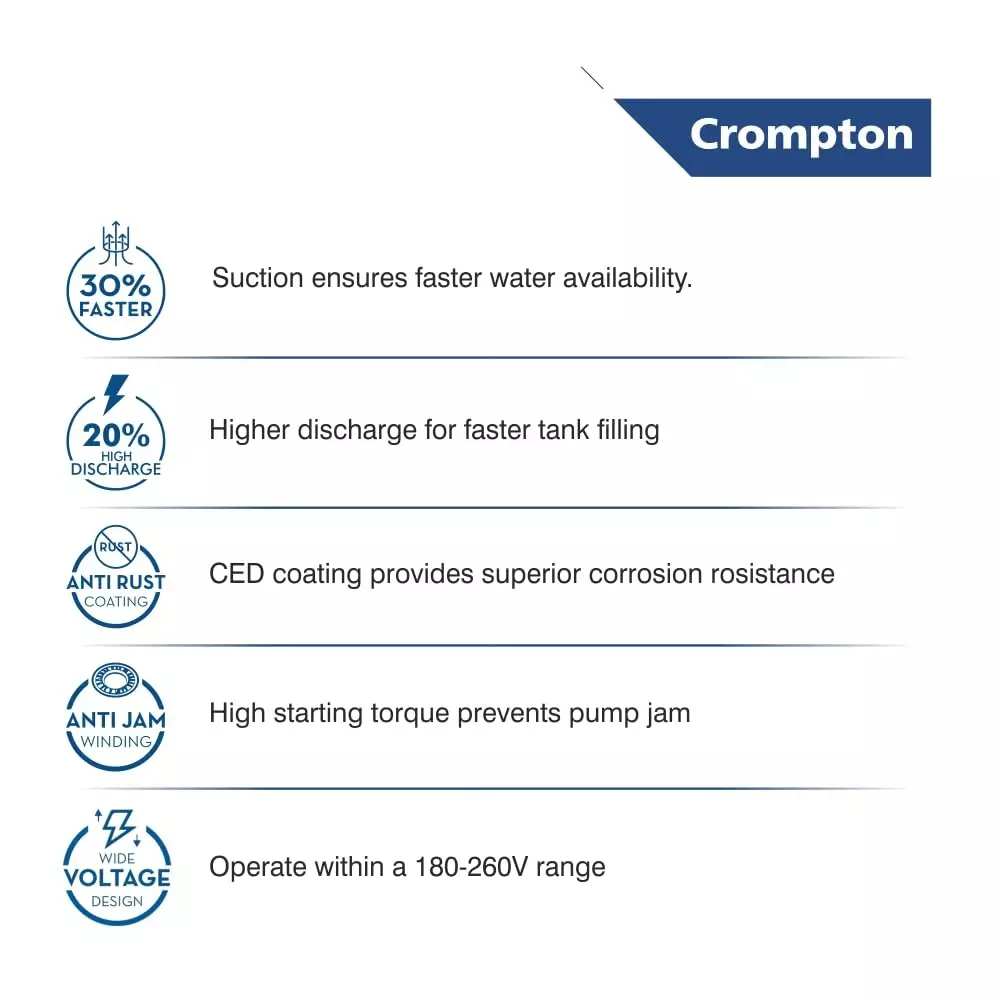 Crompton

30%
FASTER

Suction ensures faster water availability.

20%
HIGH
DISCHARGE

Higher discharge for faster tank filling

RUST
ANTI RUST
COATING

CED coating provides superior corrosion rosistance

ANTI JAM
WINDING

High starting torque prevents pump jam

WIDE
VOLTAGE
DESIGN

Operate within a 180-260V range